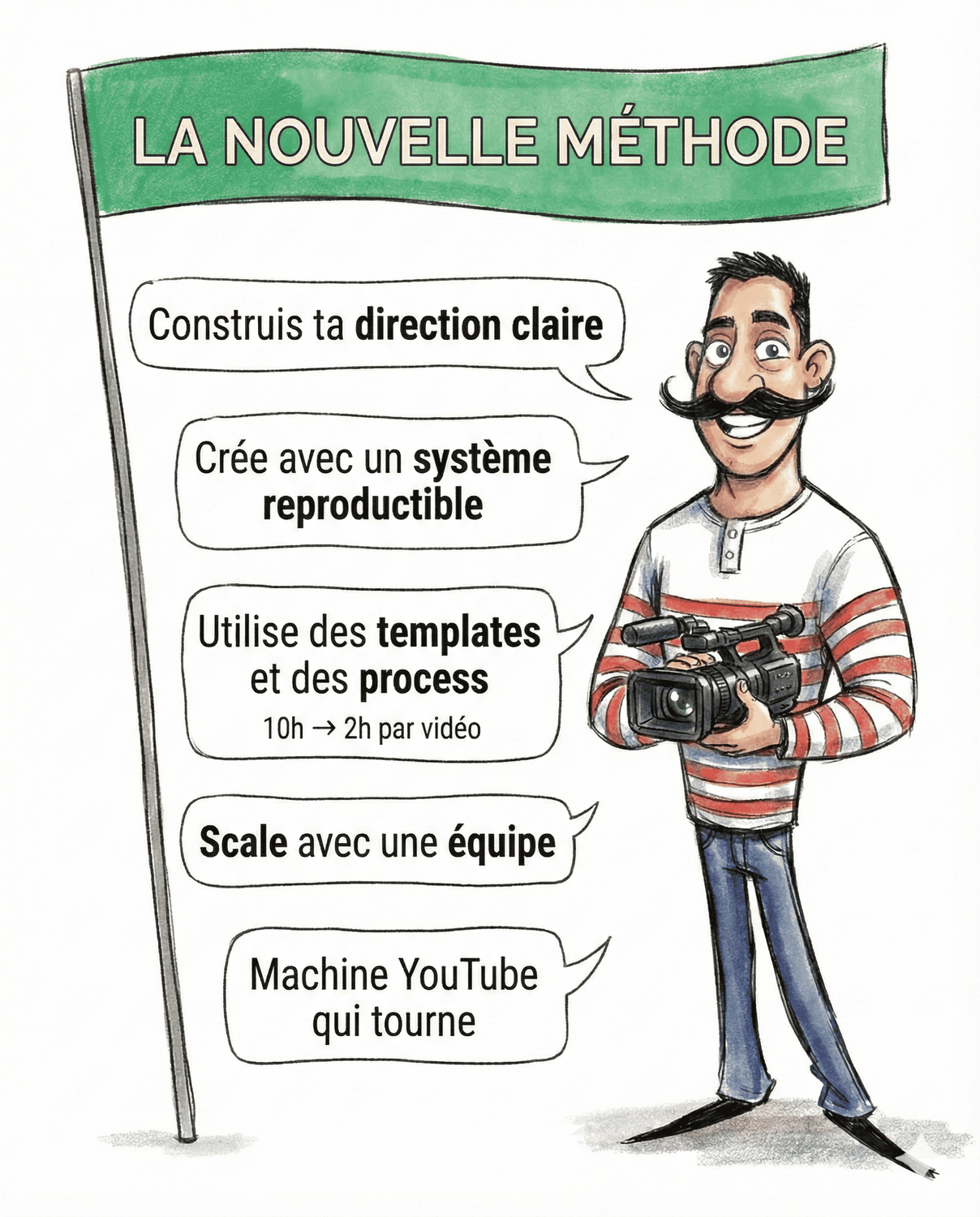 LA NOUVELLE MÉTHODE

Construis ta direction claire

Crée avec un système reproductible

Utilise des templates et des process
10h → 2h par vidéo

Scale avec une équipe

Machine YouTube qui tourne